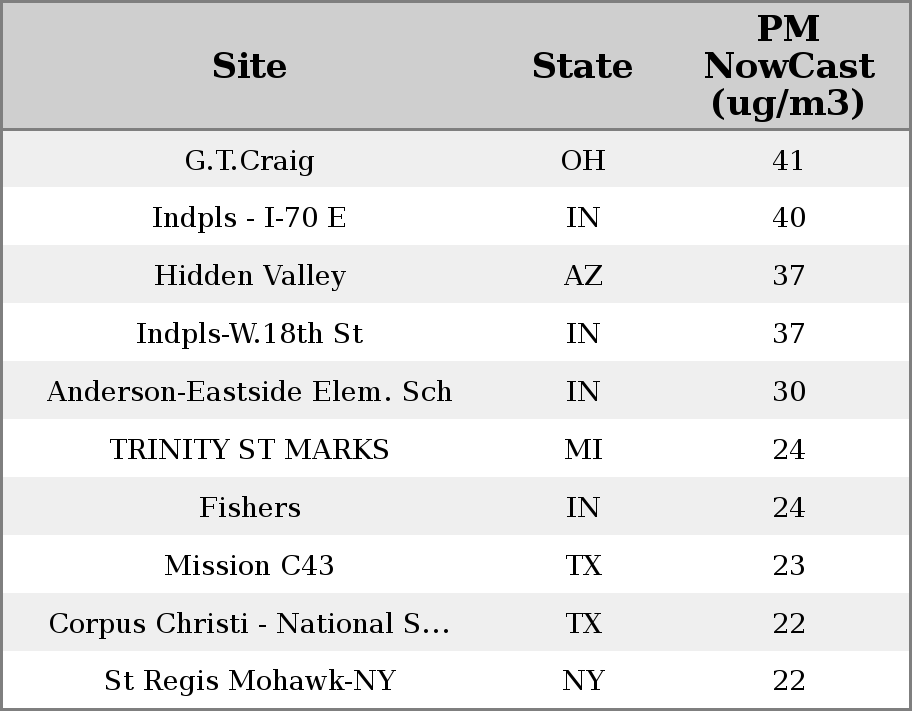 | Site | State | PM NowCast (ug/m3) |
|---|---|---|
| G.T.Craig | OH | 41 |
| Indpls - I-70 E | IN | 40 |
| Hidden Valley | AZ | 37 |
| Indpls-W.18th St | IN | 37 |
| Anderson-Eastside Elem. Sch | IN | 30 |
| TRINITY ST MARKS | MI | 24 |
| Fishers | IN | 24 |
| Mission C43 | TX | 23 |
| Corpus Christi - National S... | TX | 22 |
| St Regis Mohawk-NY | NY | 22 |